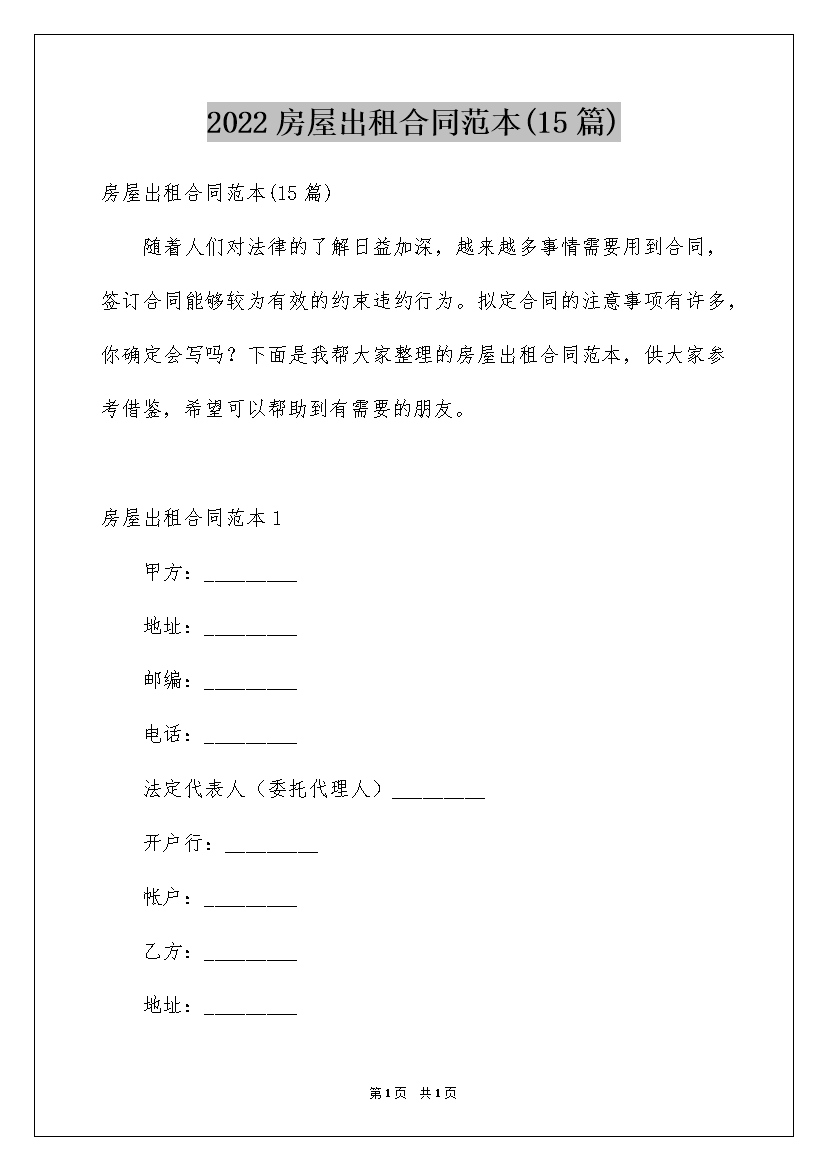 2022 房屋出租合同范本(15 篇)

房屋出租合同范本(15 篇)

随着人们对法律的了解日益加深，越来越多事情需要用到合同，签订合同能够较为有效的约束违约行为。拟定合同的注意事项有许多，你确定会写吗？下面是我帮大家整理的房屋出租合同范本，供大家参考借鉴，希望可以帮助到有需要的朋友。

房屋出租合同范本 1

甲方：_________

地址：_________

邮编：_________

电话：_________

法定代表人（委托代理人）_________

开户行：_________

帐户：_________

乙方：_________

地址：_________

第 1 页 共 1 页